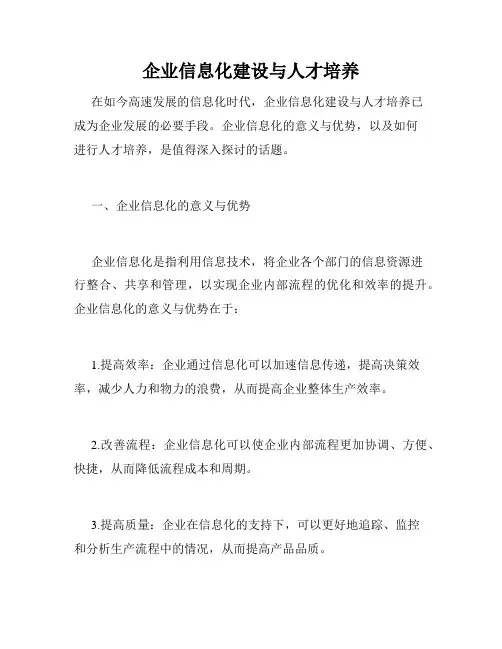 企业信息化建设与人才培养

在如今高速发展的信息化时代，企业信息化建设与人才培养已成为企业发展的必要手段。企业信息化的意义与优势，以及如何进行人才培养，是值得深入探讨的话题。

一、企业信息化的意义与优势

企业信息化是指利用信息技术，将企业各个部门的信息资源进行整合、共享和管理，以实现企业内部流程的优化和效率的提升。企业信息化的意义与优势在于：

1.提高效率：企业通过信息化可以加速信息传递，提高决策效率，减少人力和物力的浪费，从而提高企业整体生产效率。

2.改善流程：企业信息化可以使企业内部流程更加协调、方便、快捷，从而降低流程成本和周期。

3.提高质量：企业在信息化的支持下，可以更好地追踪、监控和分析生产流程中的情况，从而提高产品品质。